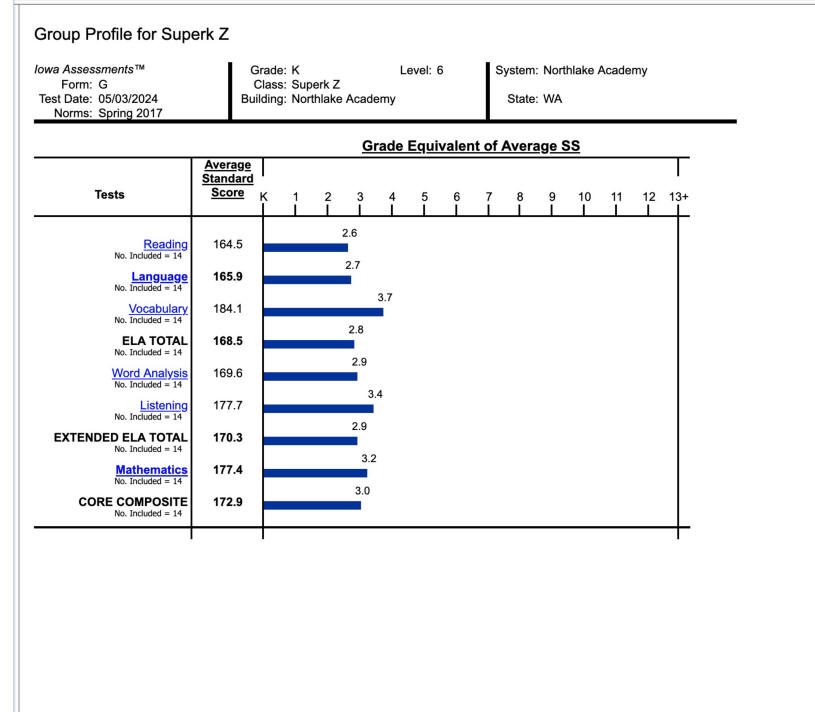 Group Profile for Superk Z

Iowa Assessments™
Form: G
Test Date: 05/03/2024
Norms: Spring 2017

Grade: K
Level: 6
Class: Superk Z
Building: Northlake Academy

System: Northlake Academy
State: WA

Grade Equivalent of Average SS

| Tests | Average Standard Score | K 1 2 3 4 5 6 7 8 9 10 11 12 13+ |
|---|---|---|
| Reading No. Included = 14 | 164.5 | 2.6 |
| Language No. Included = 14 | 165.9 | 2.7 |
| Vocabulary No. Included = 14 | 184.1 | 3.7 |
| ELA TOTAL No. Included = 14 | 168.5 | 2.8 |
| Word Analysis No. Included = 14 | 169.6 | 2.9 |
| Listening No. Included = 14 | 177.7 | 3.4 |
| EXTENDED ELA TOTAL No. Included = 14 | 170.3 | 2.9 |
| Mathematics No. Included = 14 | 177.4 | 3.2 |
| CORE COMPOSITE No. Included = 14 | 172.9 | 3.0 |